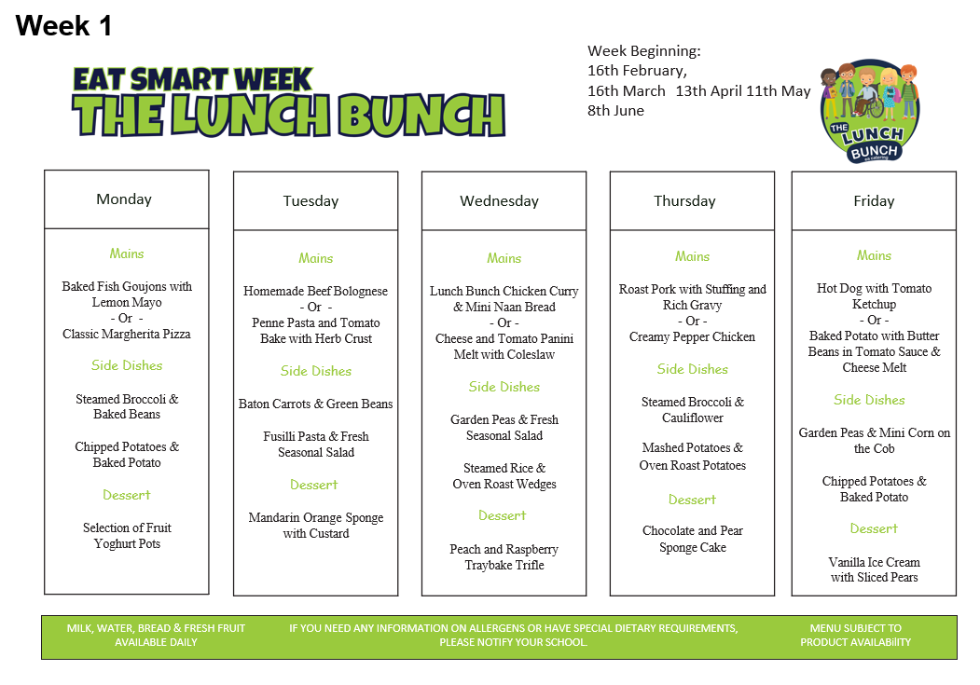 Week 1

EAT SMART WEEK
THE LUNCH BUNCH

Week Beginning:
16th February,
16th March 13th April 11th May
8th June

THE LUNCH BUNCH

Monday

Mains

Baked Fish Goujons with Lemon Mayo
- Or -
Classic Margherita Pizza

Side Dishes

Steamed Broccoli & Baked Beans

Chipped Potatoes & Baked Potato

Dessert

Selection of Fruit Yoghurt Pots

Tuesday

Mains

Homemade Beef Bolognese
- Or -
Penne Pasta and Tomato Bake with Herb Crust

Side Dishes

Baton Carrots & Green Beans

Fusilli Pasta & Fresh Seasonal Salad

Dessert

Mandarin Orange Sponge with Custard

Wednesday

Mains

Lunch Bunch Chicken Curry & Mini Naan Bread
- Or -
Cheese and Tomato Panini Melt with Coleslaw

Side Dishes

Garden Peas & Fresh Seasonal Salad

Steamed Rice & Oven Roast Wedges

Dessert

Peach and Raspberry Traybake Trifle

Thursday

Mains

Roast Pork with Stuffing and Rich Gravy
- Or -
Creamy Pepper Chicken

Side Dishes

Steamed Broccoli & Cauliflower

Mashed Potatoes & Oven Roast Potatoes

Dessert

Chocolate and Pear Sponge Cake

Friday

Mains

Hot Dog with Tomato Ketchup
- Or -
Baked Potato with Butter Beans in Tomato Sauce & Cheese Melt

Side Dishes

Garden Peas & Mini Corn on the Cob

Chipped Potatoes & Baked Potato

Dessert

Vanilla Ice Cream with Sliced Pears

MILK, WATER, BREAD & FRESH FRUIT AVAILABLE DAILY

IF YOU NEED ANY INFORMATION ON ALLERGENS OR HAVE SPECIAL DIETARY REQUIREMENTS, PLEASE NOTIFY YOUR SCHOOL.

MENU SUBJECT TO PRODUCT AVAILABILITY